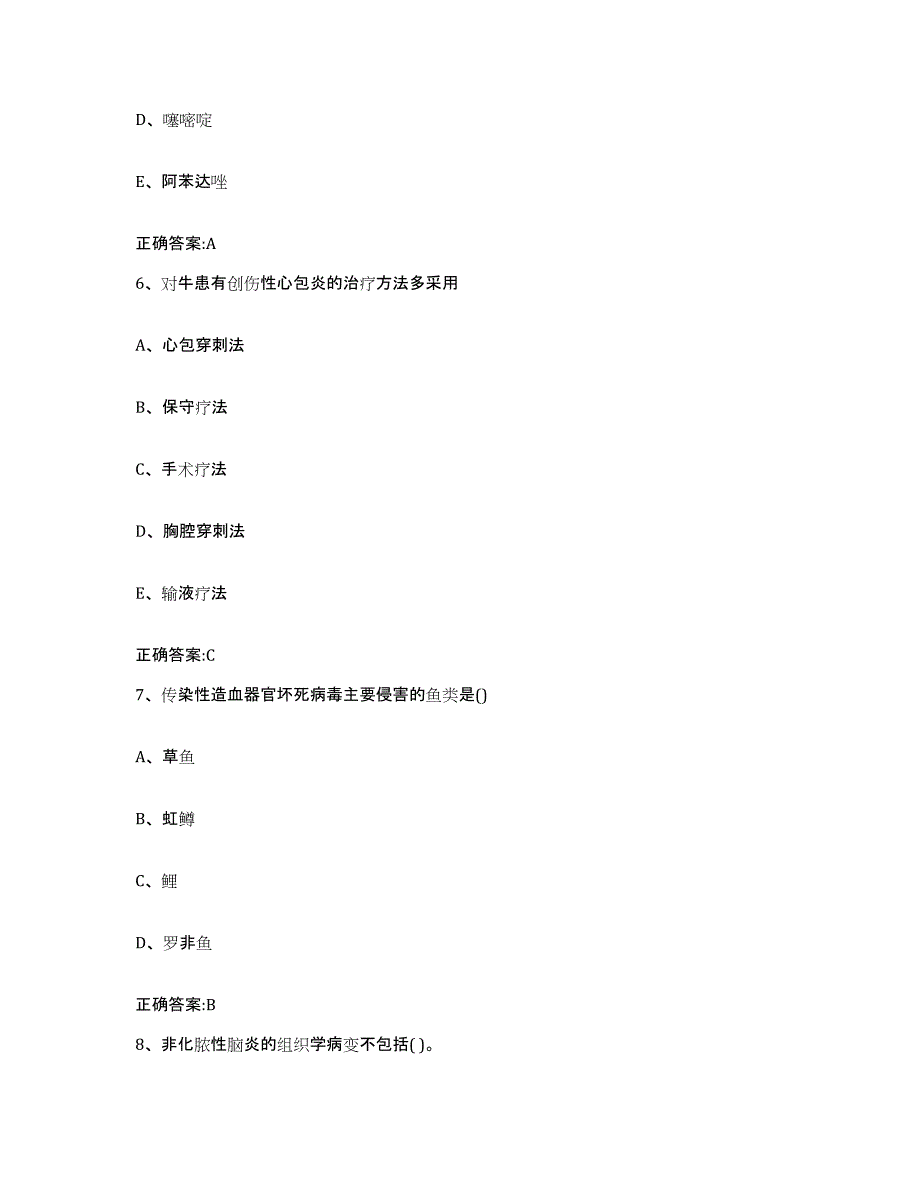 D、噻嘧啶

E、阿苯达唑

正确答案:A

6、对牛患有创伤性心包炎的治疗方法多采用

A、心包穿刺法

B、保守疗法

C、手术疗法

D、胸腔穿刺法

E、输液疗法

正确答案:C

7、传染性造血器官坏死病毒主要侵害的鱼类是()

A、草鱼

B、虹鳟

C、鲤

D、罗非鱼

正确答案:B

8、非化脓性脑炎的组织学病变不包括( )。